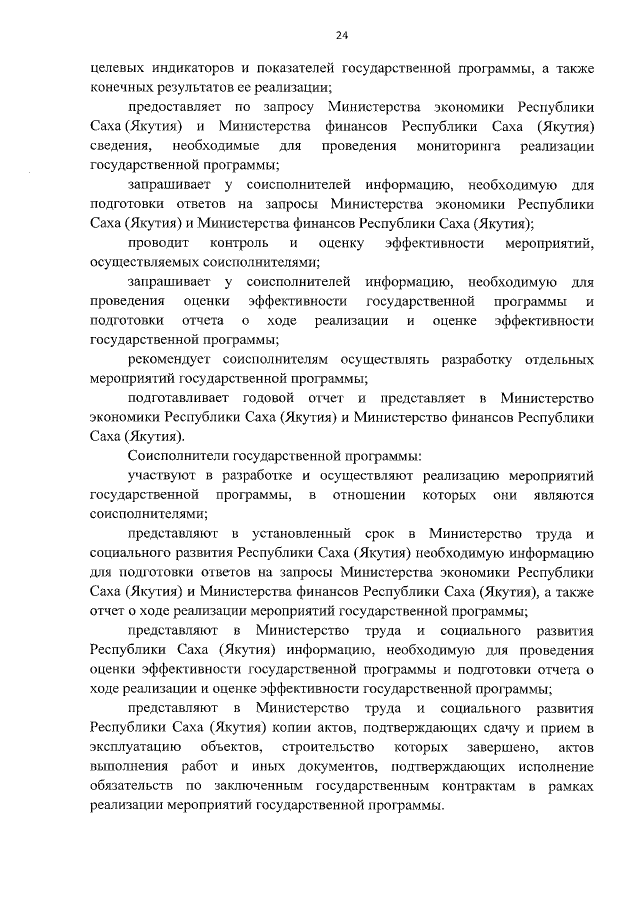 24

целевых индикаторов и показателей государственной программы, а также конечных результатов ее реализации;

предоставляет по запросу Министерства экономики Республики Саха (Якутия) и Министерства финансов Республики Саха (Якутия) сведения, необходимые для проведения мониторинга реализации государственной программы;

запрашивает у соисполнителей информацию, необходимую для подготовки ответов на запросы Министерства экономики Республики Саха (Якутия) и Министерства финансов Республики Саха (Якутия);

проводит контроль и оценку эффективности мероприятий, осуществляемых соисполнителями;

запрашивает у соисполнителей информацию, необходимую для проведения оценки эффективности государственной программы и подготовки отчета о ходе реализации и оценке эффективности государственной программы;

рекомендует соисполнителям осуществлять разработку отдельных мероприятий государственной программы;

подготавливает годовой отчет и представляет в Министерство экономики Республики Саха (Якутия) и Министерство финансов Республики Саха (Якутия).

Соисполнители государственной программы:

участвуют в разработке и осуществляют реализацию мероприятий государственной программы, в отношении которых они являются соисполнителями;

представляют в установленный срок в Министерство труда и социального развития Республики Саха (Якутия) необходимую информацию для подготовки ответов на запросы Министерства экономики Республики Саха (Якутия) и Министерства финансов Республики Саха (Якутия), а также отчет о ходе реализации мероприятий государственной программы;

представляют в Министерство труда и социального развития Республики Саха (Якутия) информацию, необходимую для проведения оценки эффективности государственной программы и подготовки отчета о ходе реализации и оценке эффективности государственной программы;

представляют в Министерство труда и социального развития Республики Саха (Якутия) копии актов, подтверждающих сдачу и прием в эксплуатацию объектов, строительство которых завершено, актов выполнения работ и иных документов, подтверждающих исполнение обязательств по заключенным государственным контрактам в рамках реализации мероприятий государственной программы.